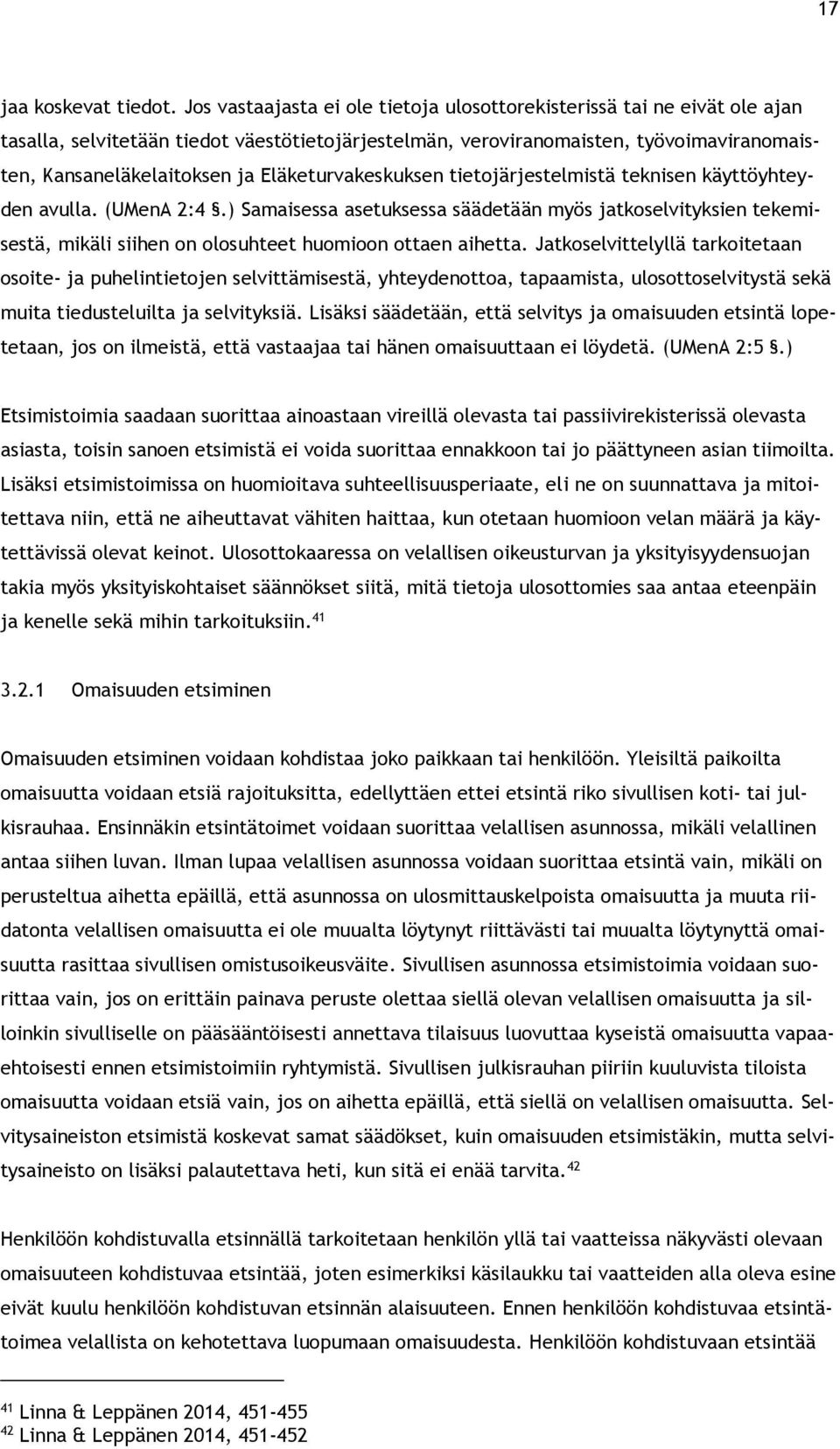 17

jaa koskevat tiedot. Jos vastaajasta ei ole tietoja ulosottorekisterissä tai ne eivät ole ajan tasalla, selvitetään tiedot väestötietojärjestelmän, veroviranomaisten, työvoimaviranomaisten, Kansaneläkelaitoksen ja Eläketurvakeskuksen tietojärjestelmistä teknisen käyttöyhteyden avulla. (UMenA 2:4 §.) Samaisessa asetuksessa säädetään myös jatkoselvityksien tekemisestä, mikäli siihen on olosuhteet huomioon ottaen aihetta. Jatkoselvittelyllä tarkoitetaan osoite- ja puhelintietojen selvittämisestä, yhteydenottoa, tapaamista, ulosottoselvitystä sekä muita tiedusteluilta ja selvityksiä. Lisäksi säädetään, että selvitys ja omaisuuden etsintä lopetetaan, jos on ilmeistä, että vastaajaa tai hänen omaisuuttaan ei löydetä. (UMenA 2:5 §.)

Etsimistoimia saadaan suorittaa ainoastaan vireillä olevasta tai passiivirekisterissä olevasta asiasta, toisin sanoen etsimistä ei voida suorittaa ennakkoon tai jo päättyneen asian tiimoilta. Lisäksi etsimistoimissa on huomioitava suhteellisuusperiaate, eli ne on suunnattava ja mitoitettava niin, että ne aiheuttavat vähiten haittaa, kun otetaan huomioon velan määrä ja käytettävissä olevat keinot. Ulosottokaaressa on velallisen oikeusturvan ja yksityisyydensuojan takia myös yksityiskohtaiset säännökset siitä, mitä tietoja ulosottomies saa antaa eteenpäin ja kenelle sekä mihin tarkoituksiin.$^{41}$

3.2.1 Omaisuuden etsiminen

Omaisuuden etsiminen voidaan kohdistaa joko paikkaan tai henkilöön. Yleisiltä paikoilta omaisuutta voidaan etsiä rajoituksitta, edellyttäen ettei etsintä riko sivullisen koti- tai julkisrauhaa. Ensinnäkin etsintätoimet voidaan suorittaa velallisen asunnossa, mikäli velallinen antaa siihen luvan. Ilman lupaa velallisen asunnossa voidaan suorittaa etsintä vain, mikäli on perusteltua aihetta epäillä, että asunnossa on ulosmittauskelpoista omaisuutta ja muuta riidatonta velallisen omaisuutta ei ole muualta löytynyt riittävästi tai muualta löytynyttä omaisuutta rasittaa sivullisen omistusoikeusväite. Sivullisen asunnossa etsimistoimia voidaan suorittaa vain, jos on erittäin painava peruste olettaa siellä olevan velallisen omaisuutta ja silloinkin sivulliselle on pääsääntöisesti annettava tilaisuus luovuttaa kyseistä omaisuutta vapaaehtoisesti ennen etsimistoimiin ryhtymistä. Sivullisen julkisrauhan piiriin kuuluvista tiloista omaisuutta voidaan etsiä vain, jos on aihetta epäillä, että siellä on velallisen omaisuutta. Selvitysaineiston etsimistä koskevat samat säädökset, kuin omaisuuden etsimistäkin, mutta selvitysaineisto on lisäksi palautettava heti, kun sitä ei enää tarvita.$^{42}$

Henkilöön kohdistuvalla etsinnällä tarkoitetaan henkilön yllä tai vaatteissa näkyvästi olevaan omaisuuteen kohdistuvaa etsintää, joten esimerkiksi käsilaukku tai vaatteiden alla oleva esine eivät kuulu henkilöön kohdistuvan etsinnän alaisuuteen. Ennen henkilöön kohdistuvaa etsintätoimea velallista on kehotettava luopumaan omaisuudesta. Henkilöön kohdistuvaan etsintää

$^{41}$ Linna & Leppänen 2014, 451-455
$^{42}$ Linna & Leppänen 2014, 451-452